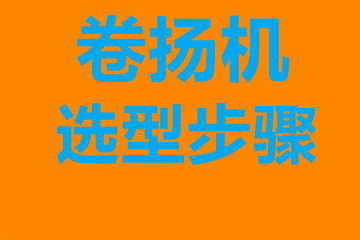 卷扬机
选型步骤